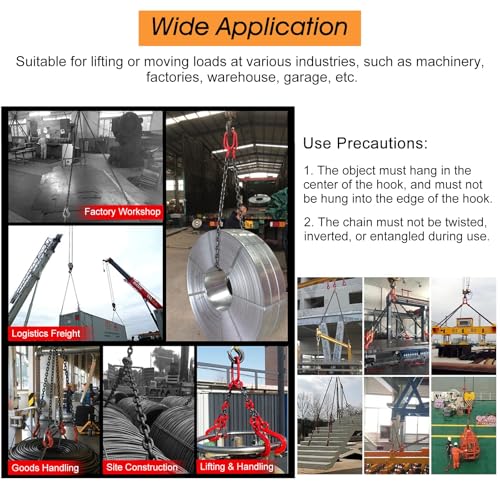 Wide Application

Suitable for lifting or moving loads at various industries, such as machinery, factories, warehouse, garage, etc.

Factory Workshop

Logistics Freight

Goods Handling

Site Construction

Lifting & Handling

Use Precautions:

1. The object must hang in the center of the hook, and must not be hung into the edge of the hook.

2. The chain must not be twisted, inverted, or entangled during use.